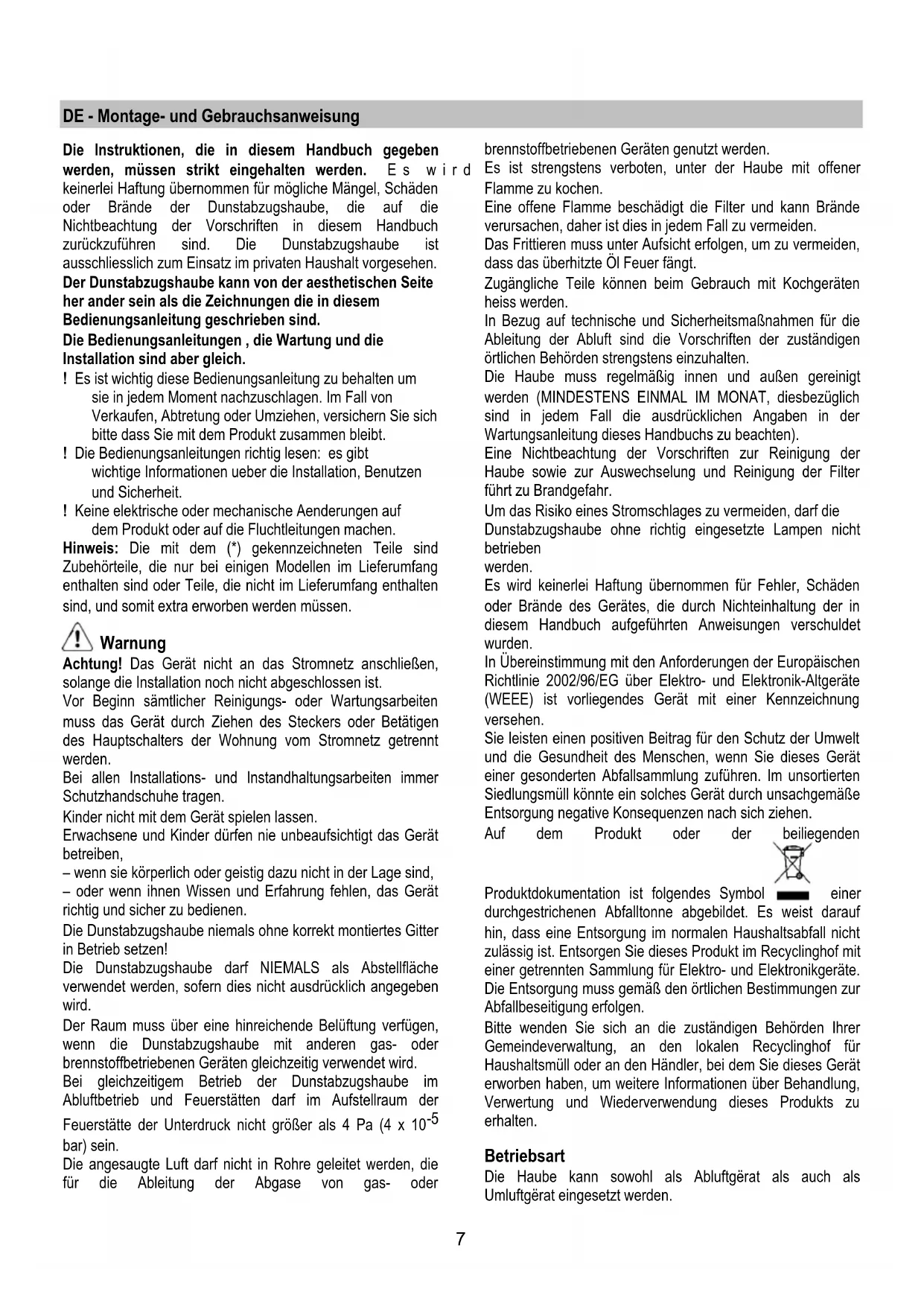 DE - Montage- und Gebrauchsanweisung

Die Instruktionen, die in diesem Handbuch gegeben werden, müssen strikt eingehalten werden. Es wird keinerlei Haftung übernommen für mögliche Mängel, Schäden oder Brände der Dunstabzugshaube, die auf die Nichtbeachtung der Vorschriften in diesem Handbuch zurückzuführen sind. Die Dunstabzugshaube ist ausschliesslich zum Einsatz im privaten Haushalt vorgesehen.
Der Dunstabzugshaube kann von der aesthetischen Seite her ander sein als die Zeichnungen die in diesem Bedienungsanleitung geschrieben sind.
Die Bedienungsanleitungen , die Wartung und die Installation sind aber gleich.
! Es ist wichtig diese Bedienungsanleitung zu behalten um sie in jedem Moment nachzuschlagen. Im Fall von Verkaufen, Abtretung oder Umziehen, versichern Sie sich bitte dass Sie mit dem Produkt zusammen bleibt.
! Die Bedienungsanleitungen richtig lesen: es gibt wichtige Informationen ueber die Installation, Benutzen und Sicherheit.
! Keine elektrische oder mechanische Aenderungen auf dem Produkt oder auf die Fluchtleitungen machen.
Hinweis: Die mit dem (*) gekennzeichneten Teile sind Zubehörteile, die nur bei einigen Modellen im Lieferumfang enthalten sind oder Teile, die nicht im Lieferumfang enthalten sind, und somit extra erworben werden müssen.

Warnung
Achtung! Das Gerät nicht an das Stromnetz anschließen, solange die Installation noch nicht abgeschlossen ist.
Vor Beginn sämtlicher Reinigungs- oder Wartungsarbeiten muss das Gerät durch Ziehen des Steckers oder Betätigen des Hauptschalters der Wohnung vom Stromnetz getrennt werden.
Bei allen Installations- und Instandhaltungsarbeiten immer Schutzhandschuhe tragen.
Kinder nicht mit dem Gerät spielen lassen.
Erwachsene und Kinder dürfen nie unbeaufsichtigt das Gerät betreiben,
– wenn sie körperlich oder geistig dazu nicht in der Lage sind,
– oder wenn ihnen Wissen und Erfahrung fehlen, das Gerät richtig und sicher zu bedienen.
Die Dunstabzugshaube niemals ohne korrekt montiertes Gitter in Betrieb setzen!
Die Dunstabzugshaube darf NIEMALS als Abstellfläche verwendet werden, sofern dies nicht ausdrücklich angegeben wird.
Der Raum muss über eine hinreichende Belüftung verfügen, wenn die Dunstabzugshaube mit anderen gas- oder brennstoffbetriebenen Geräten gleichzeitig verwendet wird.
Bei gleichzeitigem Betrieb der Dunstabzugshaube im Abluftbetrieb und Feuerstätten darf im Aufstellraum der Feuerstätte der Unterdruck nicht größer als 4 Pa (4 x $10^{-5}$ bar) sein.
Die angesaugte Luft darf nicht in Rohre geleitet werden, die für die Ableitung der Abgase von gas- oder brennstoffbetriebenen Geräten genutzt werden.
Es ist strengstens verboten, unter der Haube mit offener Flamme zu kochen.
Eine offene Flamme beschädigt die Filter und kann Brände verursachen, daher ist dies in jedem Fall zu vermeiden.
Das Frittieren muss unter Aufsicht erfolgen, um zu vermeiden, dass das überhitzte Öl Feuer fängt.
Zugängliche Teile können beim Gebrauch mit Kochgeräten heiss werden.
In Bezug auf technische und Sicherheitsmaßnahmen für die Ableitung der Abluft sind die Vorschriften der zuständigen örtlichen Behörden strengstens einzuhalten.
Die Haube muss regelmäßig innen und außen gereinigt werden (MINDESTENS EINMAL IM MONAT, diesbezüglich sind in jedem Fall die ausdrücklichen Angaben in der Wartungsanleitung dieses Handbuchs zu beachten).
Eine Nichtbeachtung der Vorschriften zur Reinigung der Haube sowie zur Auswechselung und Reinigung der Filter führt zu Brandgefahr.
Um das Risiko eines Stromschlages zu vermeiden, darf die Dunstabzugshaube ohne richtig eingesetzte Lampen nicht betrieben
werden.
Es wird keinerlei Haftung übernommen für Fehler, Schäden oder Brände des Gerätes, die durch Nichteinhaltung der in diesem Handbuch aufgeführten Anweisungen verschuldet wurden.
In Übereinstimmung mit den Anforderungen der Europäischen Richtlinie 2002/96/EG über Elektro- und Elektronik-Altgeräte (WEEE) ist vorliegendes Gerät mit einer Kennzeichnung versehen.
Sie leisten einen positiven Beitrag für den Schutz der Umwelt und die Gesundheit des Menschen, wenn Sie dieses Gerät einer gesonderten Abfallsammlung zuführen. Im unsortierten Siedlungsmüll könnte ein solches Gerät durch unsachgemäße Entsorgung negative Konsequenzen nach sich ziehen.
Auf dem Produkt oder der beiliegenden Produktdokumentation ist folgendes Symbol einer durchgestrichenen Abfalltonne abgebildet. Es weist darauf hin, dass eine Entsorgung im normalen Haushaltsabfall nicht zulässig ist. Entsorgen Sie dieses Produkt im Recyclinghof mit einer getrennten Sammlung für Elektro- und Elektronikgeräte. Die Entsorgung muss gemäß den örtlichen Bestimmungen zur Abfallbeseitigung erfolgen.
Bitte wenden Sie sich an die zuständigen Behörden Ihrer Gemeindeverwaltung, an den lokalen Recyclinghof für Haushaltsmüll oder an den Händler, bei dem Sie dieses Gerät erworben haben, um weitere Informationen über Behandlung, Verwertung und Wiederverwendung dieses Produkts zu erhalten.

Betriebsart
Die Haube kann sowohl als Abluftgërat als auch als Umluftgërat eingesetzt werden.

7